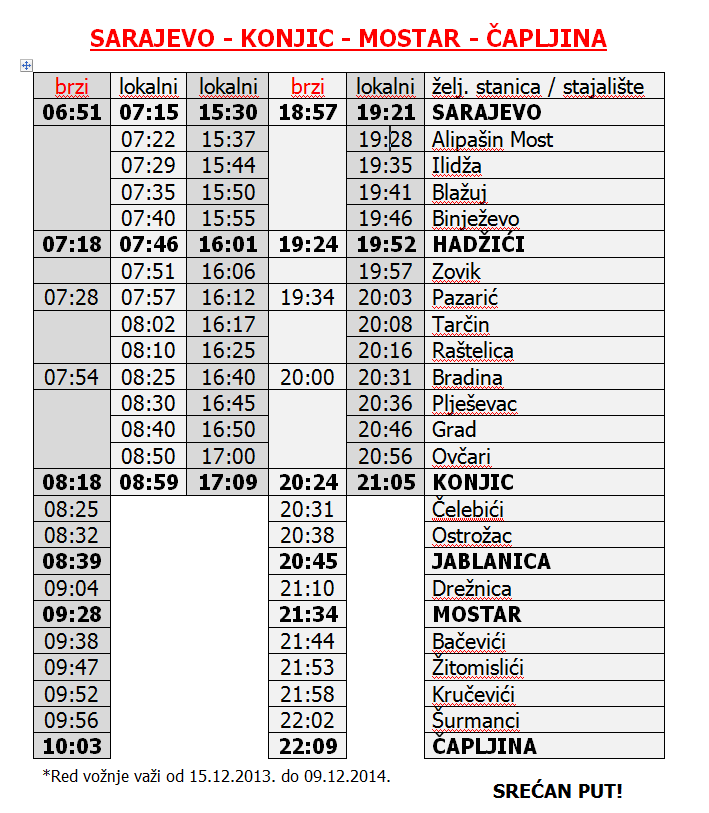 SARAJEVO - KONJIC - MOSTAR - ČAPLJINA

| brzi | lokalni | lokalni | brzi | lokalni | želj. stanica / stajalište |
|---|---|---|---|---|---|
| 06:51 | 07:15 | 15:30 | 18:57 | 19:21 | SARAJEVO |
| | 07:22 | 15:37 | | 19:28 | Alipašin Most |
| | 07:29 | 15:44 | | 19:35 | Ilidža |
| | 07:35 | 15:50 | | 19:41 | Blažuj |
| | 07:40 | 15:55 | | 19:46 | Binježevo |
| 07:18 | 07:46 | 16:01 | 19:24 | 19:52 | HADŽIĆI |
| | 07:51 | 16:06 | | 19:57 | Zovik |
| 07:28 | 07:57 | 16:12 | 19:34 | 20:03 | Pazarić |
| | 08:02 | 16:17 | | 20:08 | Tarčin |
| | 08:10 | 16:25 | | 20:16 | Raštelica |
| 07:54 | 08:25 | 16:40 | 20:00 | 20:31 | Bradina |
| | 08:30 | 16:45 | | 20:36 | Plješevac |
| | 08:40 | 16:50 | | 20:46 | Grad |
| | 08:50 | 17:00 | | 20:56 | Ovčari |
| 08:18 | 08:59 | 17:09 | 20:24 | 21:05 | KONJIC |
| 08:25 | | | 20:31 | | Čelebići |
| 08:32 | | | 20:38 | | Ostrožac |
| 08:39 | | | 20:45 | | JABLANICA |
| 09:04 | | | 21:10 | | Drežnica |
| 09:28 | | | 21:34 | | MOSTAR |
| 09:38 | | | 21:44 | | Bačevići |
| 09:47 | | | 21:53 | | Žitomislići |
| 09:52 | | | 21:58 | | Kručevići |
| 09:56 | | | 22:02 | | Šurmanci |
| 10:03 | | | 22:09 | | ČAPLJINA |

*Red vožnje važi od 15.12.2013. do 09.12.2014.

SREĆAN PUT!